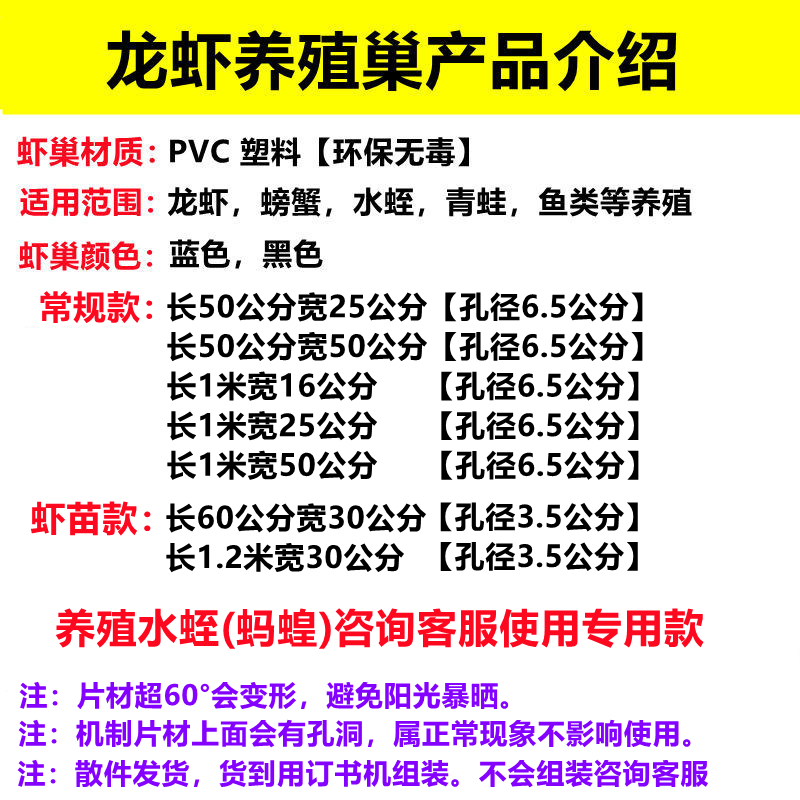 龙虾养殖巢产品介绍

虾巢材质：PVC 塑料【环保无毒】

适用范围：龙虾，螃蟹，水蛭，青蛙，鱼类等养殖

虾巢颜色：蓝色，黑色

常规款：长50公分宽25公分【孔径6.5公分】
长50公分宽50公分【孔径6.5公分】
长1米宽16公分 【孔径6.5公分】
长1米宽25公分 【孔径6.5公分】
长1米宽50公分 【孔径6.5公分】

虾苗款：长60公分宽30公分【孔径3.5公分】
长1.2米宽30公分 【孔径3.5公分】

养殖水蛭(蚂蝗)咨询客服使用专用款

注：片材超60°会变形，避免阳光暴晒。
注：机制片材上面会有孔洞，属正常现象不影响使用。
注：散件发货，货到用订书机组装。不会组装咨询客服